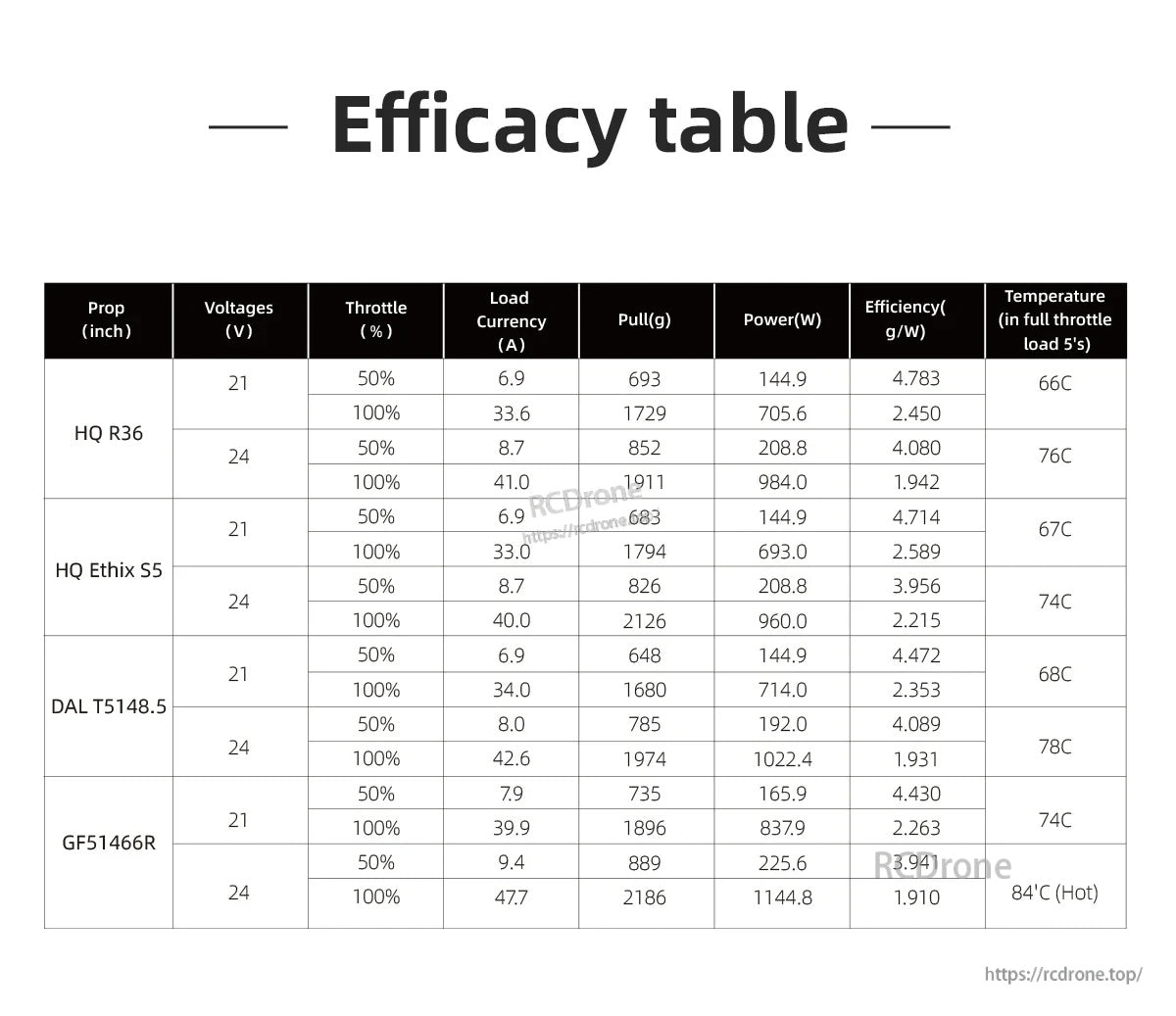 — Efficacy table —

| Prop (inch) | Voltages (V) | Throttle (%) | Load Currency (A) | Pull(g) | Power(W) | Efficiency( g/W) | Temperature (in full throttle load 5's) |
|---|---|---|---|---|---|---|---|
| HQ R36 | 21 | 50% | 6.9 | 693 | 144.9 | 4.783 | 66C |
| | | 100% | 33.6 | 1729 | 705.6 | 2.450 | |
| | 24 | 50% | 8.7 | 852 | 208.8 | 4.080 | 76C |
| | | 100% | 41.0 | 1911 | 984.0 | 1.942 | |
| HQ Ethix S5 | 21 | 50% | 6.9 | 683 | 144.9 | 4.714 | 67C |
| | | 100% | 33.0 | 1794 | 693.0 | 2.589 | |
| | 24 | 50% | 8.7 | 826 | 208.8 | 3.956 | 74C |
| | | 100% | 40.0 | 2126 | 960.0 | 2.215 | |
| DAL T5148.5 | 21 | 50% | 6.9 | 648 | 144.9 | 4.472 | 68C |
| | | 100% | 34.0 | 1680 | 714.0 | 2.353 | |
| | 24 | 50% | 8.0 | 785 | 192.0 | 4.089 | 78C |
| | | 100% | 42.6 | 1974 | 1022.4 | 1.931 | |
| GF51466R | 21 | 50% | 7.9 | 735 | 165.9 | 4.430 | 74C |
| | | 100% | 39.9 | 1896 | 837.9 | 2.263 | |
| | 24 | 50% | 9.4 | 889 | 225.6 | 3.941 | 84'C (Hot) |
| | | 100% | 47.7 | 2186 | 1144.8 | 1.910 | |

RCDrone
https://rcdrone.top/
RCDrone
https://rcdrone.top/